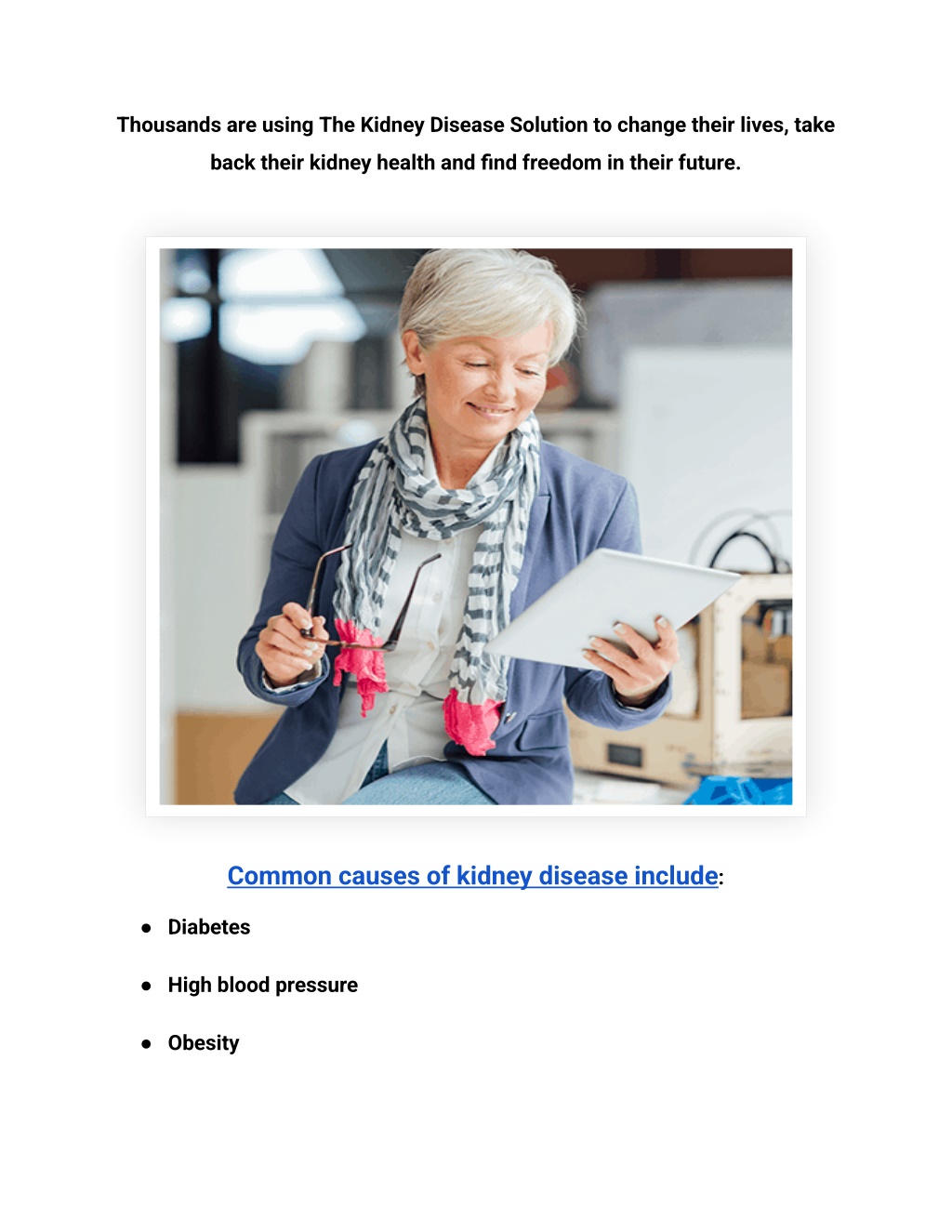 Thousands are using The Kidney Disease Solution to change their lives, take back their kidney health and find freedom in their future.

Common causes of kidney disease include:

• Diabetes

• High blood pressure

• Obesity